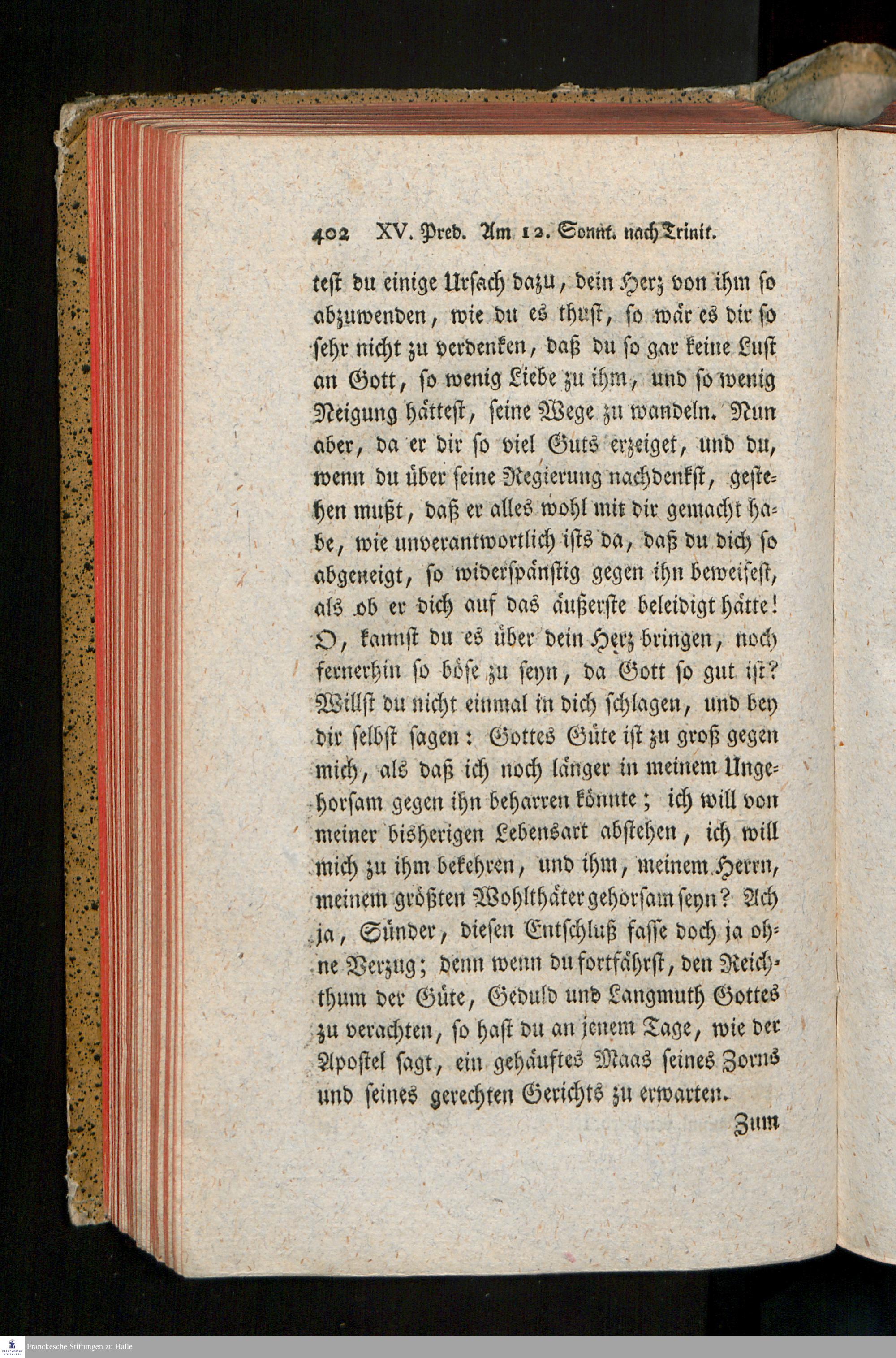 402 XV. Pred. Am 12. Sonnt. nach Trinit.

test du einige Ursach dazu, dein Herz von ihm so abzuwenden, wie du es thust, so wär es dir so sehr nicht zu verdenken, daß du so gar keine Lust an Gott, so wenig Liebe zu ihm, und so wenig Neigung hättest, seine Wege zu wandeln. Nun aber, da er dir so viel Guts erzeiget, und du, wenn du über seine Regierung nachdenkst, gestehen mußt, daß er alles wohl mit dir gemacht habe, wie unverantwortlich ists da, daß du dich so abgeneigt, so widerspänstig gegen ihn beweisest, als ob er dich auf das äußerste beleidigt hätte! O, kannst du es über dein Herz bringen, noch fernerhin so böse zu seyn, da Gott so gut ist? Willst du nicht einmal in dich schlagen, und bey dir selbst sagen: Gottes Güte ist zu groß gegen mich, als daß ich noch länger in meinem Ungehorsam gegen ihn beharren könnte; ich will von meiner bisherigen Lebensart abstehen, ich will mich zu ihm bekehren, und ihm, meinem Herrn, meinem größten Wohlthäter gehorsam seyn? Ach ja, Sünder, diesen Entschluß fasse doch ja ohne Verzug; denn wenn du fortfährst, den Reichthum der Güte, Geduld und Langmuth Gottes zu verachten, so hast du an jenem Tage, wie der Apostel sagt, ein gehäuftes Maas seines Zorns und seines gerechten Gerichts zu erwarten.

Zum

Franckesche Stiftungen zu Halle